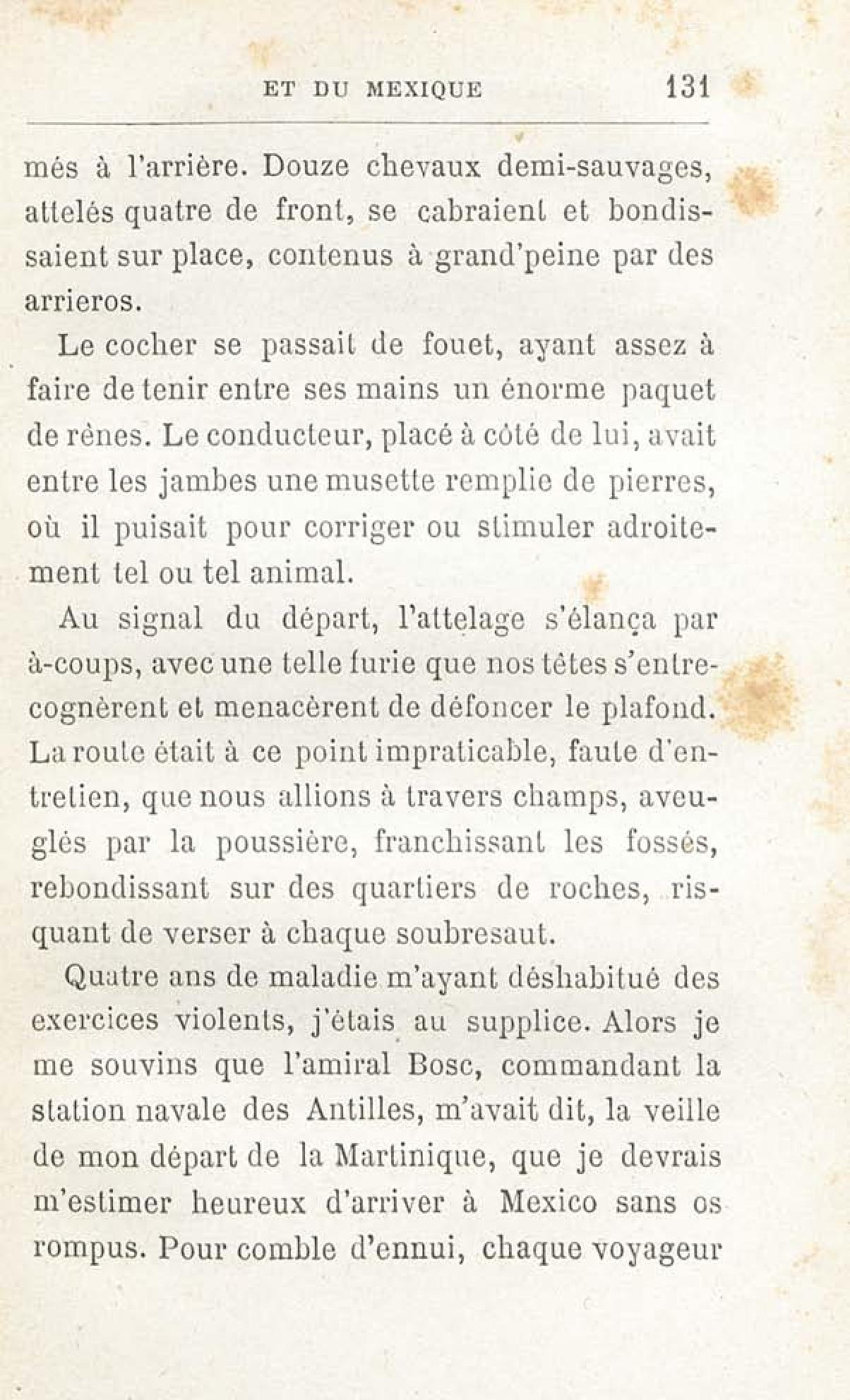 ET DU MEXIQUE 131

més à l'arrière. Douze chevaux demi-sauvages, attelés quatre de front, se cabraient et bondissaient sur place, contenus à grand'peine par des arrieros.

Le cocher se passait de fouet, ayant assez à faire de tenir entre ses mains un énorme paquet de rênes. Le conducteur, placé à côté de lui, avait entre les jambes une musette remplie de pierres, où il puisait pour corriger ou stimuler adroitement tel ou tel animal.

Au signal du départ, l'attelage s'élança par à-coups, avec une telle furie que nos têtes s'entrecognèrent et menacèrent de défoncer le plafond. La route était à ce point impraticable, faute d'entretien, que nous allions à travers champs, aveuglés par la poussière, franchissant les fossés, rebondissant sur des quartiers de roches, risquant de verser à chaque soubresaut.

Quatre ans de maladie m'ayant déshabitué des exercices violents, j'étais au supplice. Alors je me souvins que l'amiral Bosc, commandant la station navale des Antilles, m'avait dit, la veille de mon départ de la Martinique, que je devrais m'estimer heureux d'arriver à Mexico sans os rompus. Pour comble d'ennui, chaque voyageur